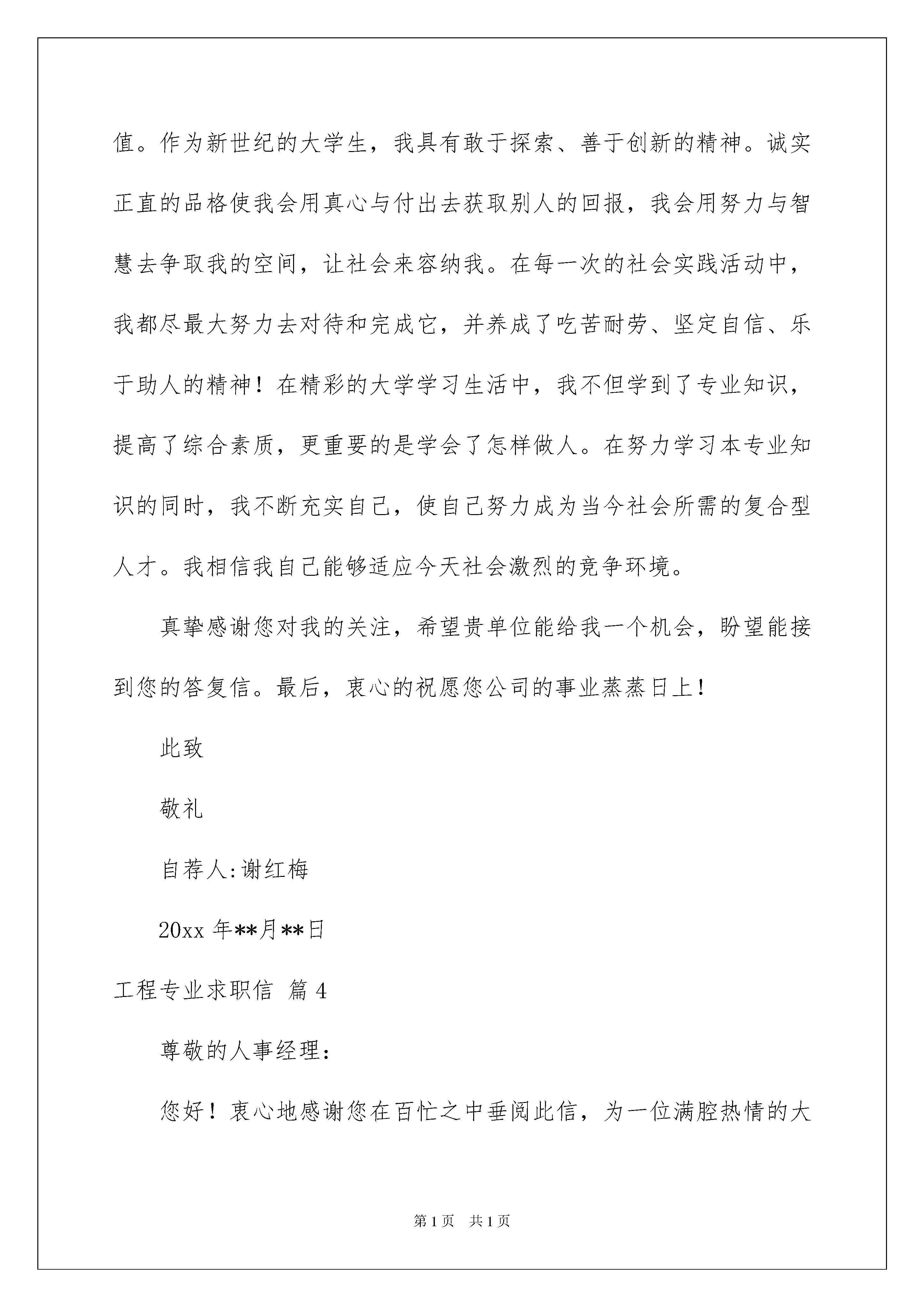 值。作为新世纪的大学生，我具有敢于探索、善于创新的精神。诚实正直的品格使我会用真心与付出去获取别人的回报，我会用努力与智慧去争取我的空间，让社会来容纳我。在每一次的社会实践活动中，我都尽最大努力去对待和完成它，并养成了吃苦耐劳、坚定自信、乐于助人的精神！在精彩的大学学习生活中，我不但学到了专业知识，提高了综合素质，更重要的是学会了怎样做人。在努力学习本专业知识的同时，我不断充实自己，使自己努力成为当今社会所需的复合型人才。我相信我自己能够适应今天社会激烈的竞争环境。

真挚感谢您对我的关注，希望贵单位能给我一个机会，盼望能接到您的答复信。最后，衷心的祝愿您公司的事业蒸蒸日上！

此致

敬礼

自荐人:谢红梅

20xx 年**月**日

工程专业求职信 篇 4

尊敬的人事经理：

您好！衷心地感谢您在百忙之中垂阅此信，为一位满腔热情的大

第 1 页 共 1 页